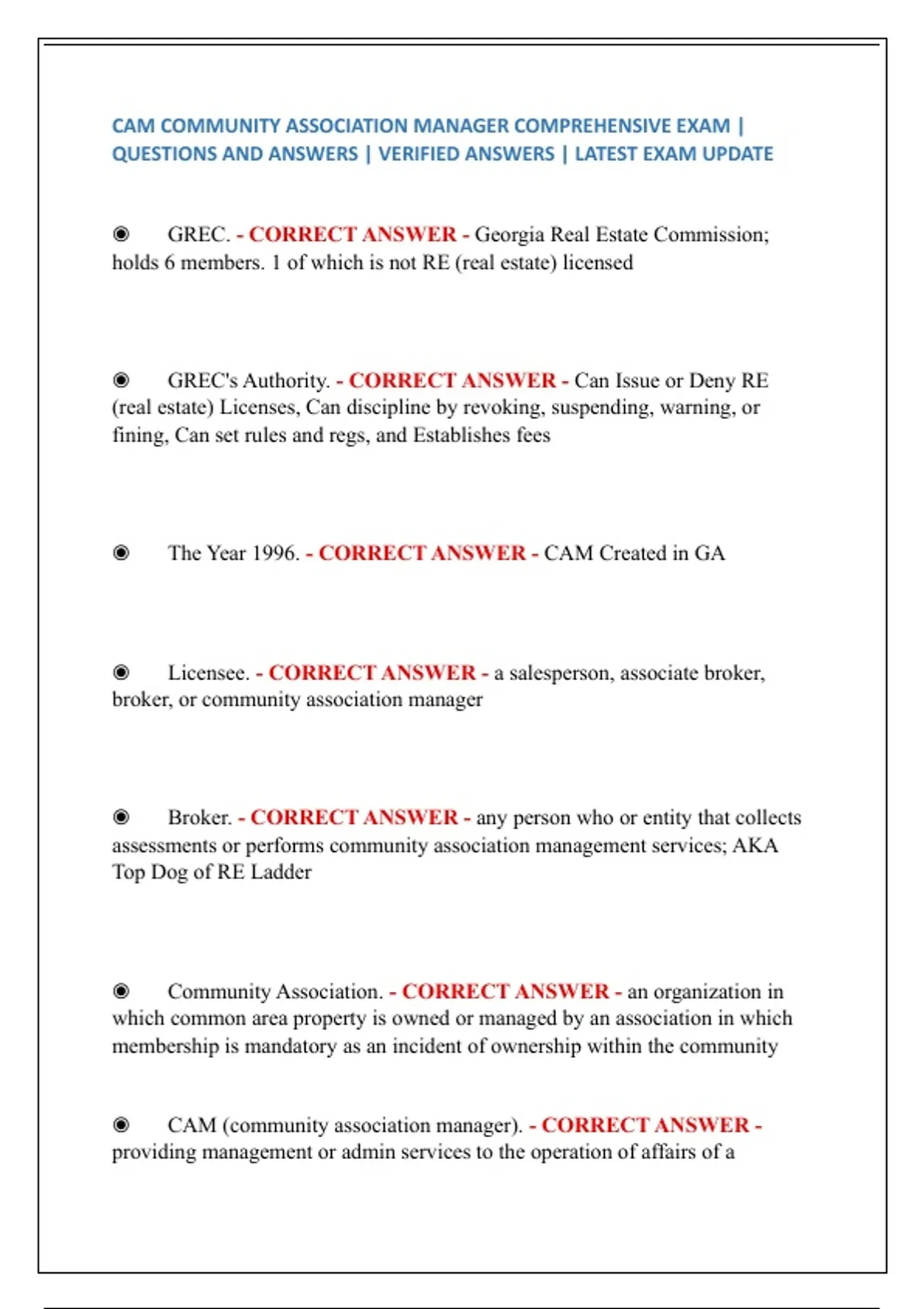 CAM COMMUNITY ASSOCIATION MANAGER COMPREHENSIVE EXAM | QUESTIONS AND ANSWERS | VERIFIED ANSWERS | LATEST EXAM UPDATE

◉ GREC. - CORRECT ANSWER - Georgia Real Estate Commission; holds 6 members. 1 of which is not RE (real estate) licensed

◉ GREC's Authority. - CORRECT ANSWER - Can Issue or Deny RE (real estate) Licenses, Can discipline by revoking, suspending, warning, or fining, Can set rules and regs, and Establishes fees

◉ The Year 1996. - CORRECT ANSWER - CAM Created in GA

◉ Licensee. - CORRECT ANSWER - a salesperson, associate broker, broker, or community association manager

◉ Broker. - CORRECT ANSWER - any person who or entity that collects assessments or performs community association management services; AKA Top Dog of RE Ladder

◉ Community Association. - CORRECT ANSWER - an organization in which common area property is owned or managed by an association in which membership is mandatory as an incident of ownership within the community

◉ CAM (community association manager). - CORRECT ANSWER - providing management or admin services to the operation of affairs of a